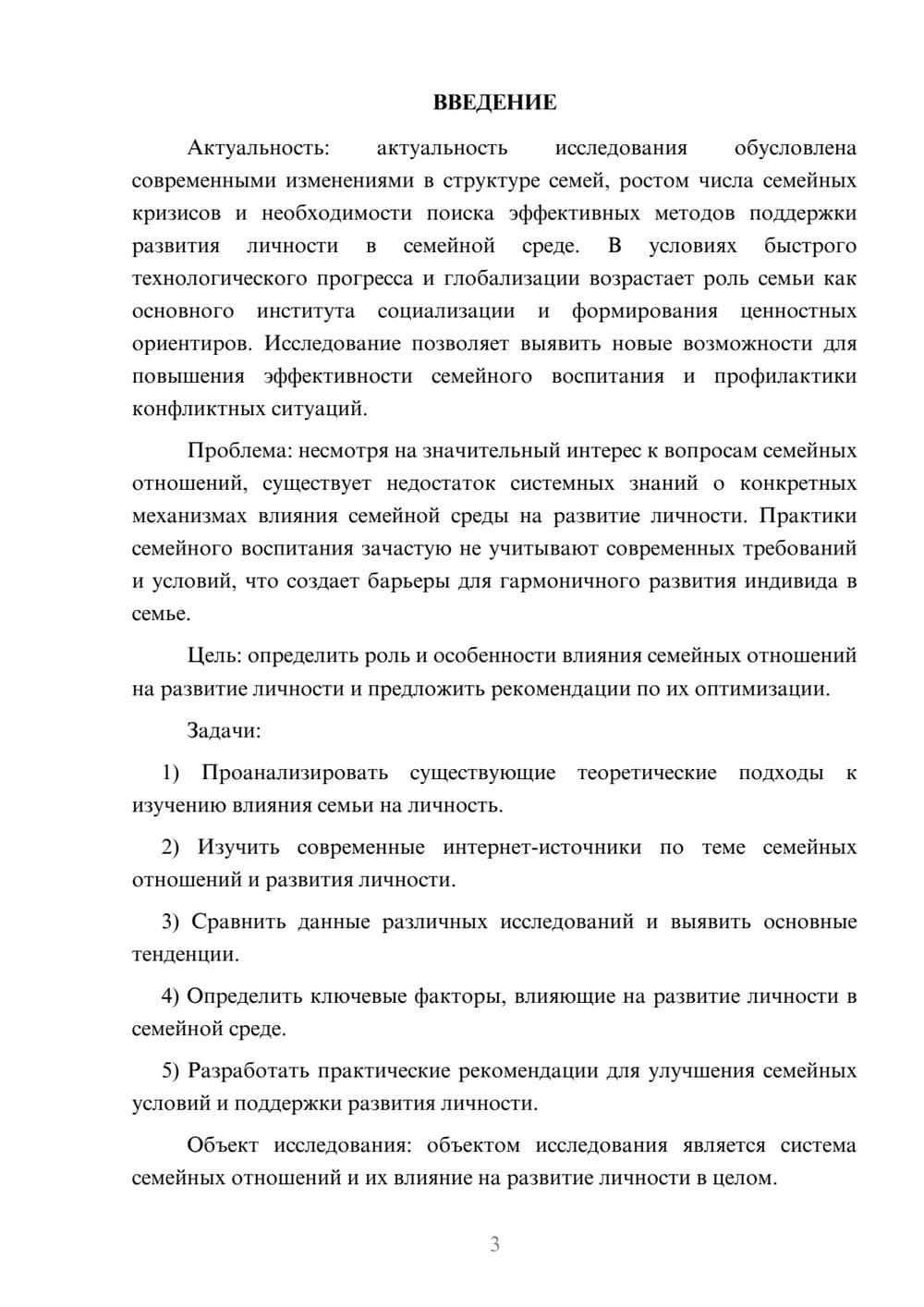 ВВЕДЕНИЕ

Актуальность: актуальность исследования обусловлена современными изменениями в структуре семей, ростом числа семейных кризисов и необходимости поиска эффективных методов поддержки развития личности в семейной среде. В условиях быстрого технологического прогресса и глобализации возрастает роль семьи как основного института социализации и формирования ценностных ориентиров. Исследование позволяет выявить новые возможности для повышения эффективности семейного воспитания и профилактики конфликтных ситуаций.

Проблема: несмотря на значительный интерес к вопросам семейных отношений, существует недостаток системных знаний о конкретных механизмах влияния семейной среды на развитие личности. Практики семейного воспитания зачастую не учитывают современных требований и условий, что создает барьеры для гармоничного развития индивида в семье.

Цель: определить роль и особенности влияния семейных отношений на развитие личности и предложить рекомендации по их оптимизации.

Задачи:

1) Проанализировать существующие теоретические подходы к изучению влияния семьи на личность.

2) Изучить современные интернет-источники по теме семейных отношений и развития личности.

3) Сравнить данные различных исследований и выявить основные тенденции.

4) Определить ключевые факторы, влияющие на развитие личности в семейной среде.

5) Разработать практические рекомендации для улучшения семейных условий и поддержки развития личности.

Объект исследования: объектом исследования является система семейных отношений и их влияние на развитие личности в целом.

3